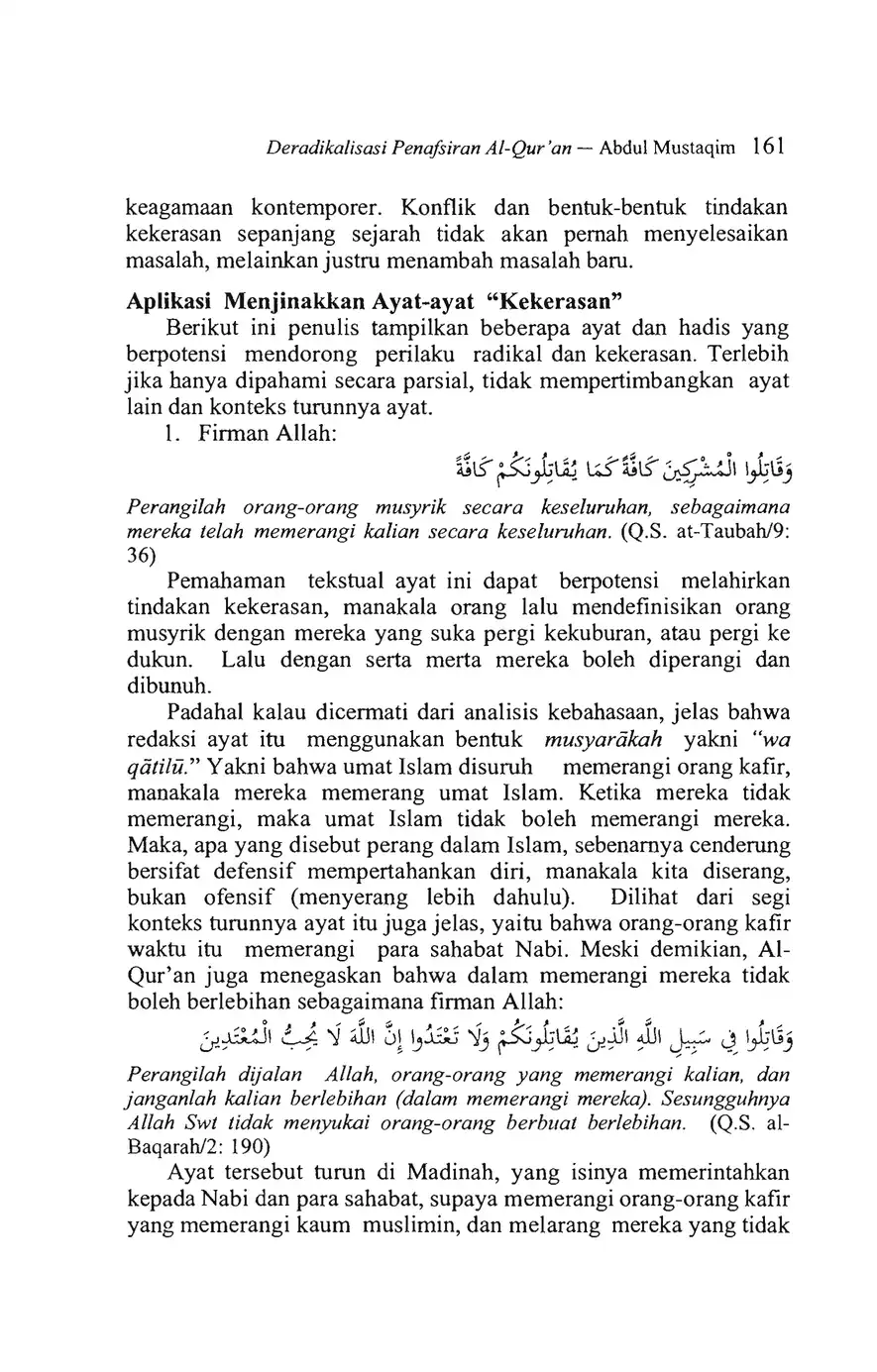 Deradikalisasi Penafsiran Al-Qur'an — Abdul Mustaqim 161

keagamaan kontemporer. Konflik dan bentuk-bentuk tindakan kekerasan sepanjang sejarah tidak akan pernah menyelesaikan masalah, melainkan justru menambah masalah baru.

Aplikasi Menjinakkan Ayat-ayat "Kekerasan"

Berikut ini penulis tampilkan beberapa ayat dan hadis yang berpotensi mendorong perilaku radikal dan kekerasan. Terlebih jika hanya dipahami secara parsial, tidak mempertimbangkan ayat lain dan konteks turunnya ayat.

1. Firman Allah:

وَقَاتِلُوا الْمُشْرِكِينَ كَافَّةً كَمَا يُقَاتِلُونَكُمْ كَافَّةً

Perangilah orang-orang musyrik secara keseluruhan, sebagaimana mereka telah memerangi kalian secara keseluruhan. (Q.S. at-Taubah/9: 36)

Pemahaman tekstual ayat ini dapat berpotensi melahirkan tindakan kekerasan, manakala orang lalu mendefinisikan orang musyrik dengan mereka yang suka pergi kekuburan, atau pergi ke dukun. Lalu dengan serta merta mereka boleh diperangi dan dibunuh.

Padahal kalau dicermati dari analisis kebahasaan, jelas bahwa redaksi ayat itu menggunakan bentuk musyarākah yakni "wa qātilū." Yakni bahwa umat Islam disuruh memerangi orang kafir, manakala mereka memerang umat Islam. Ketika mereka tidak memerangi, maka umat Islam tidak boleh memerangi mereka. Maka, apa yang disebut perang dalam Islam, sebenarnya cenderung bersifat defensif mempertahankan diri, manakala kita diserang, bukan ofensif (menyerang lebih dahulu). Dilihat dari segi konteks turunnya ayat itu juga jelas, yaitu bahwa orang-orang kafir waktu itu memerangi para sahabat Nabi. Meski demikian, Al-Qur'an juga menegaskan bahwa dalam memerangi mereka tidak boleh berlebihan sebagaimana firman Allah:

وَقَاتِلُوا فِي سَبِيلِ اللَّهِ الَّذِينَ يُقَاتِلُونَكُمْ وَلَا تَعْتَدُوا إِنَّ اللَّهَ لَا يُحِبُّ الْمُعْتَدِينَ

Perangilah dijalan Allah, orang-orang yang memerangi kalian, dan janganlah kalian berlebihan (dalam memerangi mereka). Sesungguhnya Allah Swt tidak menyukai orang-orang berbuat berlebihan. (Q.S. al-Baqarah/2: 190)

Ayat tersebut turun di Madinah, yang isinya memerintahkan kepada Nabi dan para sahabat, supaya memerangi orang-orang kafir yang memerangi kaum muslimin, dan melarang mereka yang tidak